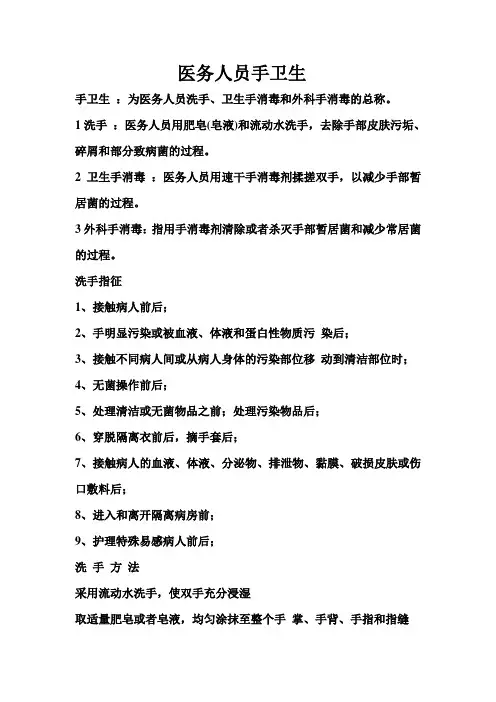 医务人员手卫生

手卫生 ：为医务人员洗手、卫生手消毒和外科手消毒的总称。

1 洗手 ：医务人员用肥皂(皂液)和流动水洗手，去除手部皮肤污垢、碎屑和部分致病菌的过程。

2 卫生手消毒 ：医务人员用速干手消毒剂揉搓双手，以减少手部暂居菌的过程。

3 外科手消毒：指用手消毒剂清除或者杀灭手部暂居菌和减少常居菌的过程。

洗手指征

1、接触病人前后；

2、手明显污染或被血液、体液和蛋白性物质污 染后；

3、接触不同病人间或从病人身体的污染部位移 动到清洁部位时；

4、无菌操作前后；

5、处理清洁或无菌物品之前；处理污染物品后；

6、穿脱隔离衣前后，摘手套后；

7、接触病人的血液、体液、分泌物、排泄物、黏膜、破损皮肤或伤口敷料后；

8、进入和离开隔离病房前；

9、护理特殊易感病人前后；

洗 手 方 法

采用流动水洗手，使双手充分浸湿

取适量肥皂或者皂液，均匀涂抹至整个手 掌、手背、手指和指缝